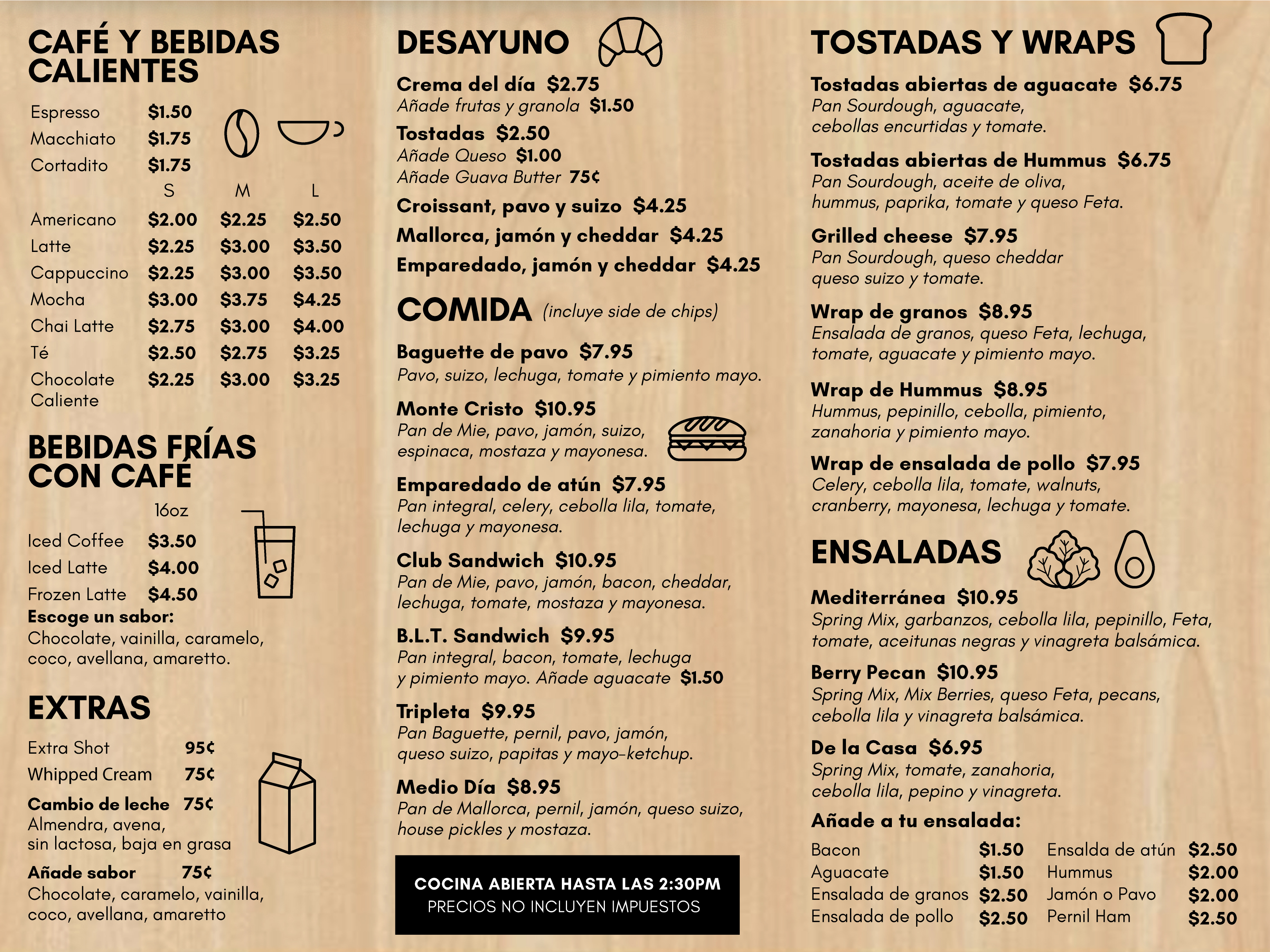 CAFÉ Y BEBIDAS CALIENTES

| | | | |
|---|---|---|---|
| Espresso | \$1.50 | | |
| Macchiato | \$1.75 | | |
| Cortadito | \$1.75 | | |
| | S | M | L |
| Americano | \$2.00 | \$2.25 | \$2.50 |
| Latte | \$2.25 | \$3.00 | \$3.50 |
| Cappuccino | \$2.25 | \$3.00 | \$3.50 |
| Mocha | \$3.00 | \$3.75 | \$4.25 |
| Chai Latte | \$2.75 | \$3.00 | \$4.00 |
| Té | \$2.50 | \$2.75 | \$3.25 |
| Chocolate Caliente | \$2.25 | \$3.00 | \$3.25 |

BEBIDAS FRÍAS CON CAFÉ

| | 16oz |
|---|---|
| Iced Coffee | \$3.50 |
| Iced Latte | \$4.00 |
| Frozen Latte | \$4.50 |

Escoge un sabor:
Chocolate, vainilla, caramelo, coco, avellana, amaretto.

EXTRAS

Extra Shot 95¢
Whipped Cream 75¢
Cambio de leche 75¢
Almendra, avena, sin lactosa, baja en grasa
Añade sabor 75¢
Chocolate, caramelo, vainilla, coco, avellana, amaretto

DESAYUNO

Crema del día \$2.75
Añade frutas y granola \$1.50
Tostadas \$2.50
Añade Queso \$1.00
Añade Guava Butter 75¢
Croissant, pavo y suizo \$4.25
Mallorca, jamón y cheddar \$4.25
Emparedado, jamón y cheddar \$4.25

COMIDA (incluye side de chips)

Baguette de pavo \$7.95
Pavo, suizo, lechuga, tomate y pimiento mayo.

Monte Cristo \$10.95
Pan de Mie, pavo, jamón, suizo, espinaca, mostaza y mayonesa.

Emparedado de atún \$7.95
Pan integral, celery, cebolla lila, tomate, lechuga y mayonesa.

Club Sandwich \$10.95
Pan de Mie, pavo, jamón, bacon, cheddar, lechuga, tomate, mostaza y mayonesa.

B.L.T. Sandwich \$9.95
Pan integral, bacon, tomate, lechuga y pimiento mayo. Añade aguacate \$1.50

Tripleta \$9.95
Pan Baguette, pernil, pavo, jamón, queso suizo, papitas y mayo-ketchup.

Medio Día \$8.95
Pan de Mallorca, pernil, jamón, queso suizo, house pickles y mostaza.

COCINA ABIERTA HASTA LAS 2:30PM
PRECIOS NO INCLUYEN IMPUESTOS

TOSTADAS Y WRAPS

Tostadas abiertas de aguacate \$6.75
Pan Sourdough, aguacate, cebollas encurtidas y tomate.

Tostadas abiertas de Hummus \$6.75
Pan Sourdough, aceite de oliva, hummus, paprika, tomate y queso Feta.

Grilled cheese \$7.95
Pan Sourdough, queso cheddar queso suizo y tomate.

Wrap de granos \$8.95
Ensalada de granos, queso Feta, lechuga, tomate, aguacate y pimiento mayo.

Wrap de Hummus \$8.95
Hummus, pepinillo, cebolla, pimiento, zanahoria y pimiento mayo.

Wrap de ensalada de pollo \$7.95
Celery, cebolla lila, tomate, walnuts, cranberry, mayonesa, lechuga y tomate.

ENSALADAS

Mediterránea \$10.95
Spring Mix, garbanzos, cebolla lila, pepinillo, Feta, tomate, aceitunas negras y vinagreta balsámica.

Berry Pecan \$10.95
Spring Mix, Mix Berries, queso Feta, pecans, cebolla lila y vinagreta balsámica.

De la Casa \$6.95
Spring Mix, tomate, zanahoria, cebolla lila, pepino y vinagreta.

Añade a tu ensalada:

| | | | |
|---|---|---|---|
| Bacon | \$1.50 | Ensalda de atún | \$2.50 |
| Aguacate | \$1.50 | Hummus | \$2.00 |
| Ensalada de granos | \$2.50 | Jamón o Pavo | \$2.00 |
| Ensalada de pollo | \$2.50 | Pernil Ham | \$2.50 |